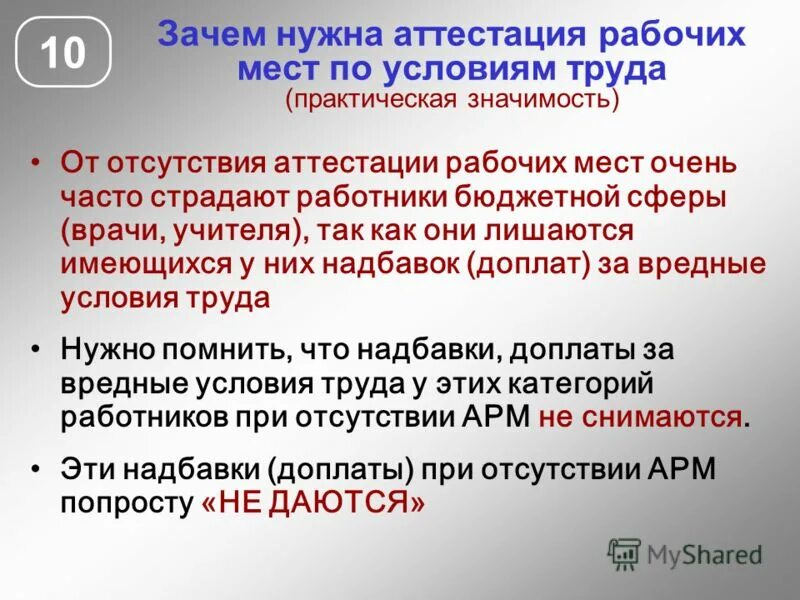 10

Зачем нужна аттестация рабочих мест по условиям труда
(практическая значимость)

• От отсутствия аттестации рабочих мест очень часто страдают работники бюджетной сферы (врачи, учителя), так как они лишаются имеющихся у них надбавок (доплат) за вредные условия труда

• Нужно помнить, что надбавки, доплаты за вредные условия труда у этих категорий работников при отсутствии АРМ не снимаются.

• Эти надбавки (доплаты) при отсутствии АРМ попросту «НЕ ДАЮТСЯ»

MyShared